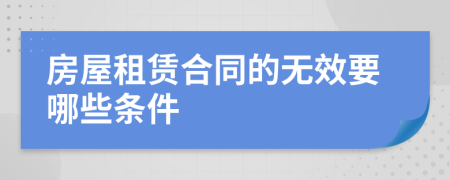 房屋租赁合同的无效要哪些条件